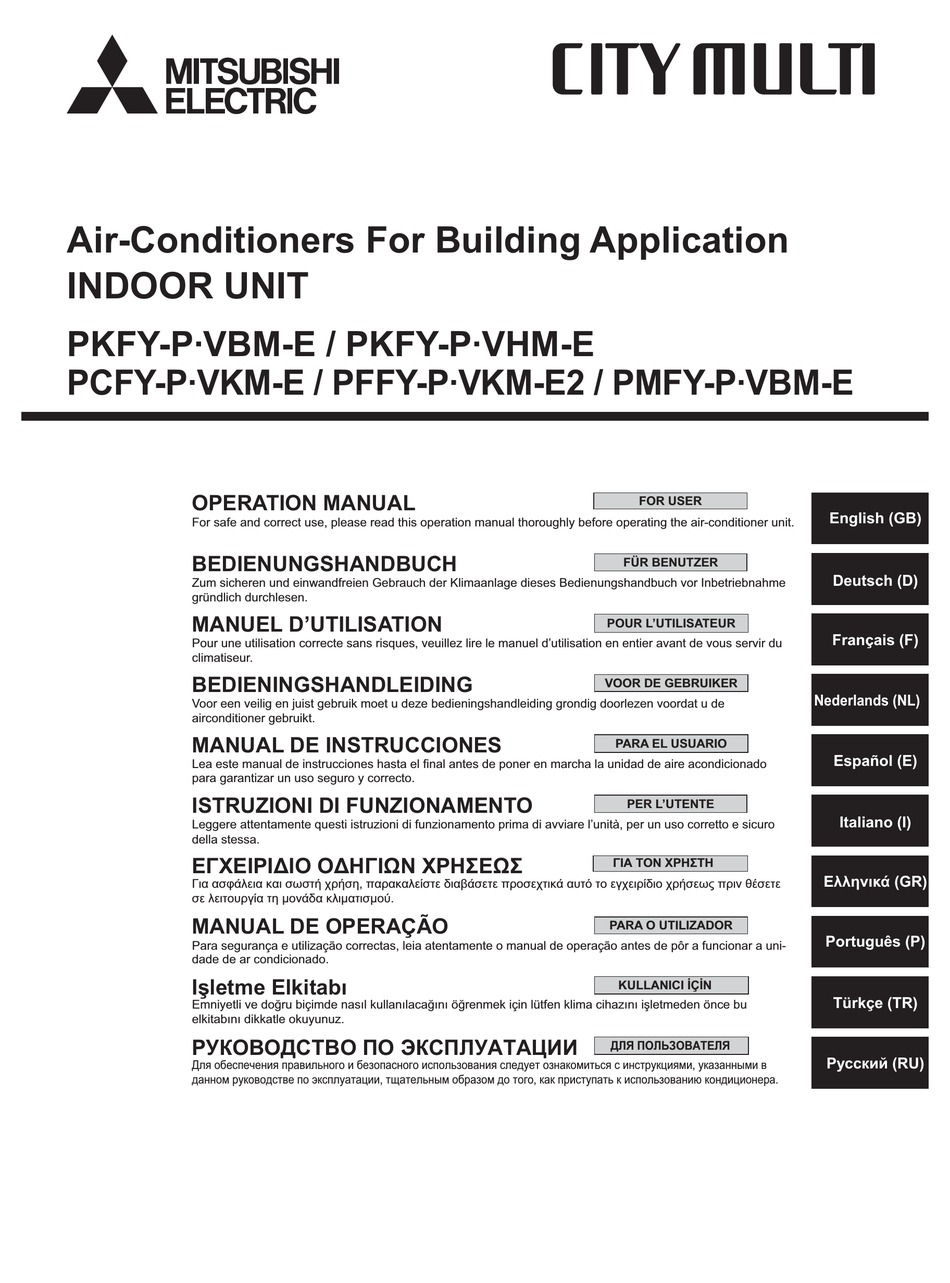 MITSUBISHI ELECTRIC

CITY MULTI

Air-Conditioners For Building Application
INDOOR UNIT

PKFY-P·VBM-E / PKFY-P·VHM-E
PCFY-P·VKM-E / PFFY-P·VKM-E2 / PMFY-P·VBM-E

OPERATION MANUAL
FOR USER
For safe and correct use, please read this operation manual thoroughly before operating the air-conditioner unit.
English (GB)

BEDIENUNGSHANDBUCH
FÜR BENUTZER
Zum sicheren und einwandfreien Gebrauch der Klimaanlage dieses Bedienungshandbuch vor Inbetriebnahme gründlich durchlesen.
Deutsch (D)

MANUEL D'UTILISATION
POUR L'UTILISATEUR
Pour une utilisation correcte sans risques, veuillez lire le manuel d'utilisation en entier avant de vous servir du climatiseur.
Français (F)

BEDIENINGSHANDLEIDING
VOOR DE GEBRUIKER
Voor een veilig en juist gebruik moet u deze bedieningshandleiding grondig doorlezen voordat u de airconditioner gebruikt.
Nederlands (NL)

MANUAL DE INSTRUCCIONES
PARA EL USUARIO
Lea este manual de instrucciones hasta el final antes de poner en marcha la unidad de aire acondicionado para garantizar un uso seguro y correcto.
Español (E)

ISTRUZIONI DI FUNZIONAMENTO
PER L'UTENTE
Leggere attentamente questi istruzioni di funzionamento prima di avviare l'unità, per un uso corretto e sicuro della stessa.
Italiano (I)

ΕΓΧΕΙΡΙΔΙΟ ΟΔΗΓΙΩΝ ΧΡΗΣΕΩΣ
ΓΙΑ ΤΟΝ ΧΡΗΣΤΗ
Για ασφάλεια και σωστή χρήση, παρακαλείστε διαβάσετε προσεχτικά αυτό το εγχειρίδιο χρήσεως πριν θέσετε σε λειτουργία τη μονάδα κλιματισμού.
Ελληνικά (GR)

MANUAL DE OPERAÇÃO
PARA O UTILIZADOR
Para segurança e utilização correctas, leia atentamente o manual de operação antes de pôr a funcionar a unidade de ar condicionado.
Português (P)

Işletme Elkitabı
KULLANICI İÇİN
Emniyetli ve doğru biçimde nasıl kullanılacağını öğrenmek için lütfen klima cihazını işletmeden önce bu elkitabını dikkatle okuyunuz.
Türkçe (TR)

РУКОВОДСТВО ПО ЭКСПЛУАТАЦИИ
ДЛЯ ПОЛЬЗОВАТЕЛЯ
Для обеспечения правильного и безопасного использования следует ознакомиться с инструкциями, указанными в данном руководстве по эксплуатации, тщательным образом до того, как приступать к использованию кондиционера.
Русский (RU)